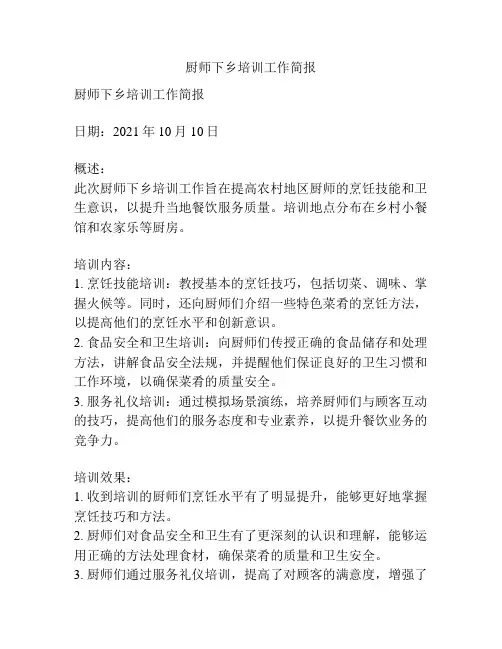 厨师下乡培训工作简报

厨师下乡培训工作简报

日期：2021 年 10 月 10 日

概述：
此次厨师下乡培训工作旨在提高农村地区厨师的烹饪技能和卫生意识，以提升当地餐饮服务质量。培训地点分布在乡村小餐馆和农家乐等厨房。

培训内容：
1. 烹饪技能培训：教授基本的烹饪技巧，包括切菜、调味、掌握火候等。同时，还向厨师们介绍一些特色菜肴的烹饪方法，以提高他们的烹饪水平和创新意识。
2. 食品安全和卫生培训：向厨师们传授正确的食品储存和处理方法，讲解食品安全法规，并提醒他们保证良好的卫生习惯和工作环境，以确保菜肴的质量安全。
3. 服务礼仪培训：通过模拟场景演练，培养厨师们与顾客互动的技巧，提高他们的服务态度和专业素养，以提升餐饮业务的竞争力。

培训效果：
1. 收到培训的厨师们烹饪水平有了明显提升，能够更好地掌握烹饪技巧和方法。
2. 厨师们对食品安全和卫生有了更深刻的认识和理解，能够运用正确的方法处理食材，确保菜肴的质量和卫生安全。
3. 厨师们通过服务礼仪培训，提高了对顾客的满意度，增强了